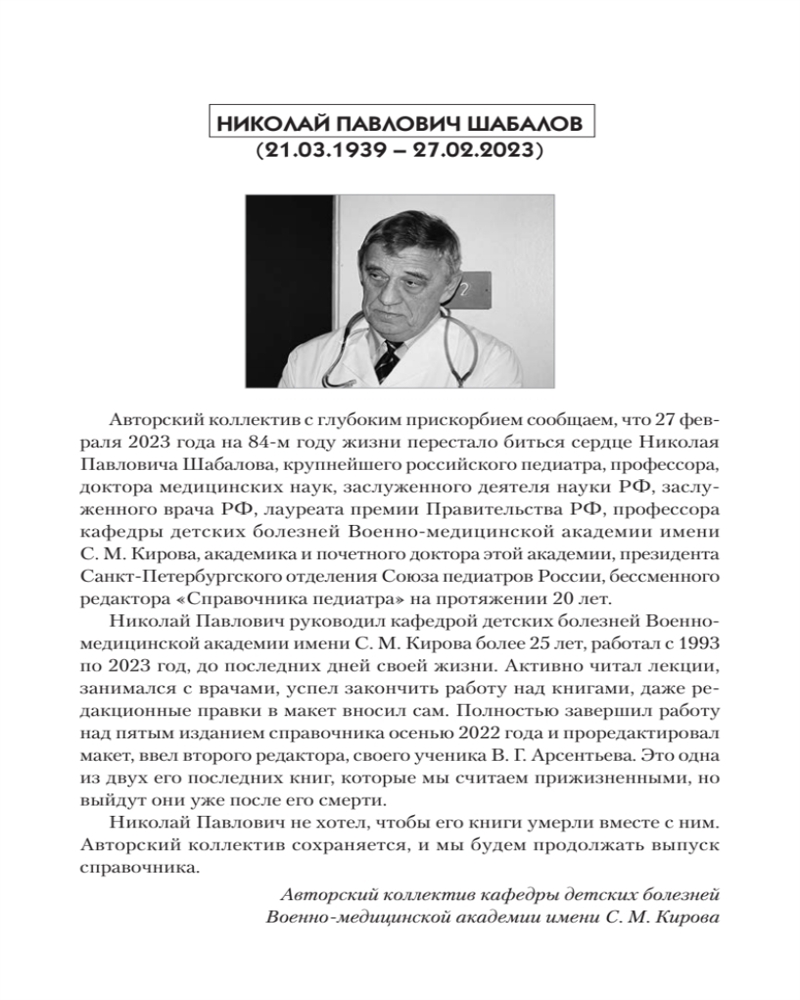 НИКОЛАЙ ПАВЛОВИЧ ШАБАЛОВ
(21.03.1939 – 27.02.2023)

Авторский коллектив с глубоким прискорбием сообщаем, что 27 февраля 2023 года на 84-м году жизни перестало биться сердце Николая Павловича Шабалова, крупнейшего российского педиатра, профессора, доктора медицинских наук, заслуженного деятеля науки РФ, заслуженного врача РФ, лауреата премии Правительства РФ, профессора кафедры детских болезней Военно-медицинской академии имени С. М. Кирова, академика и почетного доктора этой академии, президента Санкт-Петербургского отделения Союза педиатров России, бессменного редактора «Справочника педиатра» на протяжении 20 лет.

Николай Павлович руководил кафедрой детских болезней Военно-медицинской академии имени С. М. Кирова более 25 лет, работал с 1993 по 2023 год, до последних дней своей жизни. Активно читал лекции, занимался с врачами, успел закончить работу над книгами, даже редакционные правки в макет вносил сам. Полностью завершил работу над пятым изданием справочника осенью 2022 года и проредактировал макет, ввел второго редактора, своего ученика В. Г. Арсентьева. Это одна из двух его последних книг, которые мы считаем прижизненными, но выйдут они уже после его смерти.

Николай Павлович не хотел, чтобы его книги умерли вместе с ним. Авторский коллектив сохраняется, и мы будем продолжать выпуск справочника.

Авторский коллектив кафедры детских болезней
Военно-медицинской академии имени С. М. Кирова